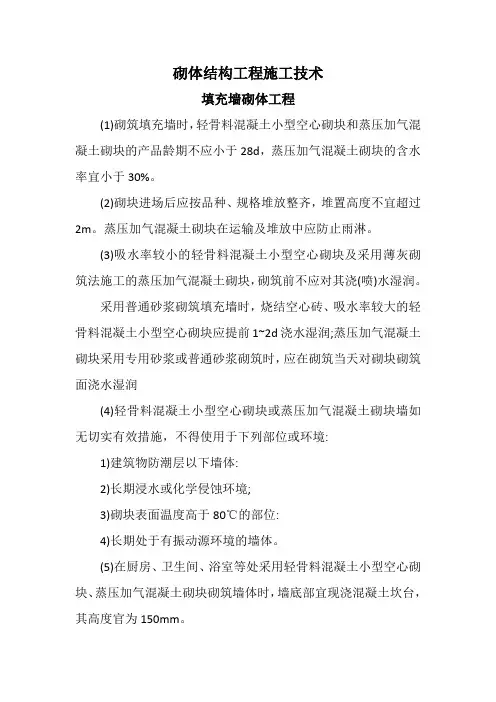 砌体结构工程施工技术

填充墙砌体工程

(1)砌筑填充墙时，轻骨料混凝土小型空心砌块和蒸压加气混凝土砌块的产品龄期不应小于 28d，蒸压加气混凝土砌块的含水率宜小于 30%。

(2)砌块进场后应按品种、规格堆放整齐，堆置高度不宜超过 2m。蒸压加气混凝土砌块在运输及堆放中应防止雨淋。

(3)吸水率较小的轻骨料混凝土小型空心砌块及采用薄灰砌筑法施工的蒸压加气混凝土砌块，砌筑前不应对其浇(喷)水湿润。

采用普通砂浆砌筑填充墙时，烧结空心砖、吸水率较大的轻骨料混凝土小型空心砌块应提前 1~2d 浇水湿润;蒸压加气混凝土砌块采用专用砂浆或普通砂浆砌筑时，应在砌筑当天对砌块砌筑面浇水湿润

(4)轻骨料混凝土小型空心砌块或蒸压加气混凝土砌块墙如无切实有效措施，不得使用于下列部位或环境:

1)建筑物防潮层以下墙体:

2)长期浸水或化学侵蚀环境;

3)砌块表面温度高于 80℃的部位:

4)长期处于有振动源环境的墙体。

(5)在厨房、卫生间、浴室等处采用轻骨料混凝土小型空心砌块、蒸压加气混凝土砌块砌筑墙体时，墙底部宜现浇混凝土坎台，其高度官为 150mm。